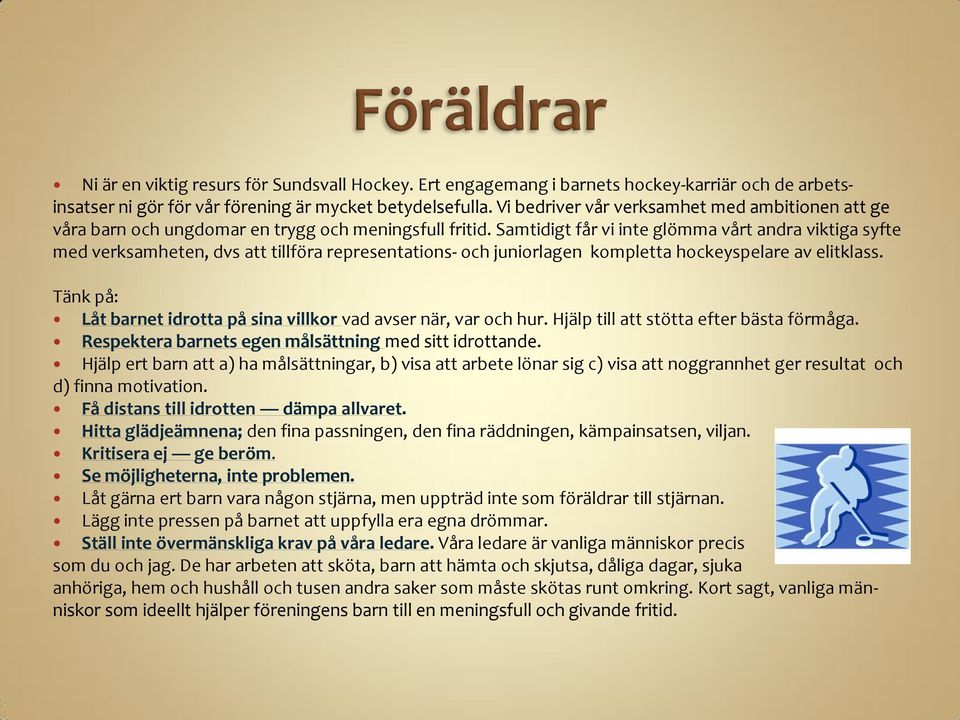 Föräldrar

• Ni är en viktig resurs för Sundsvall Hockey. Ert engagemang i barnets hockey-karriär och de arbetsinsatser ni gör för vår förening är mycket betydelsefulla. Vi bedriver vår verksamhet med ambitionen att ge våra barn och ungdomar en trygg och meningsfull fritid. Samtidigt får vi inte glömma vårt andra viktiga syfte med verksamheten, dvs att tillföra representations- och juniorlagen kompletta hockeyspelare av elitklass.

Tänk på:
• Låt barnet idrotta på sina villkor vad avser när, var och hur. Hjälp till att stötta efter bästa förmåga.
• Respektera barnets egen målsättning med sitt idrottande.
• Hjälp ert barn att a) ha målsättningar, b) visa att arbete lönar sig c) visa att noggrannhet ger resultat och d) finna motivation.
• Få distans till idrotten — dämpa allvaret.
• Hitta glädjeämnena; den fina passningen, den fina räddningen, kämpainsatsen, viljan.
• Kritisera ej — ge beröm.
• Se möjligheterna, inte problemen.
• Låt gärna ert barn vara någon stjärna, men uppträd inte som föräldrar till stjärnan.
• Lägg inte pressen på barnet att uppfylla era egna drömmar.
• Ställ inte övermänskliga krav på våra ledare. Våra ledare är vanliga människor precis som du och jag. De har arbeten att sköta, barn att hämta och skjutsa, dåliga dagar, sjuka anhöriga, hem och hushåll och tusen andra saker som måste skötas runt omkring. Kort sagt, vanliga människor som ideellt hjälper föreningens barn till en meningsfull och givande fritid.